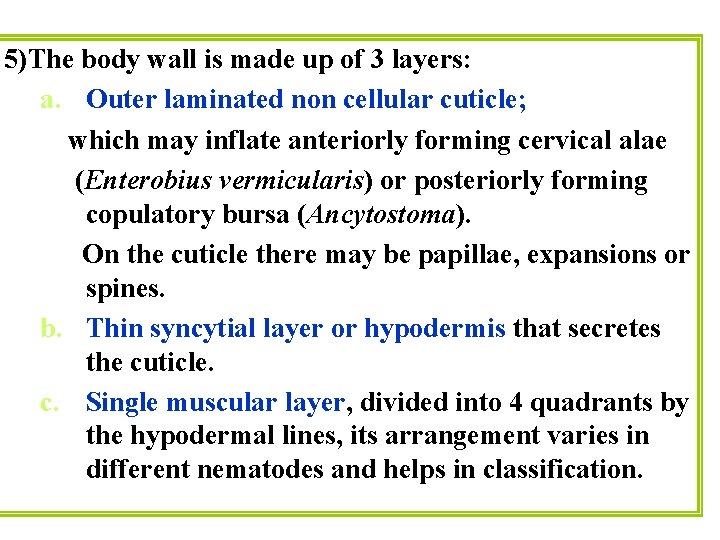 5)The body wall is made up of 3 layers:

a. Outer laminated non cellular cuticle;

which may inflate anteriorly forming cervical alae (Enterobius vermicularis) or posteriorly forming copulatory bursa (Ancytostoma).

On the cuticle there may be papillae, expansions or spines.

b. Thin syncytial layer or hypodermis that secretes the cuticle.

c. Single muscular layer, divided into 4 quadrants by the hypodermal lines, its arrangement varies in different nematodes and helps in classification.